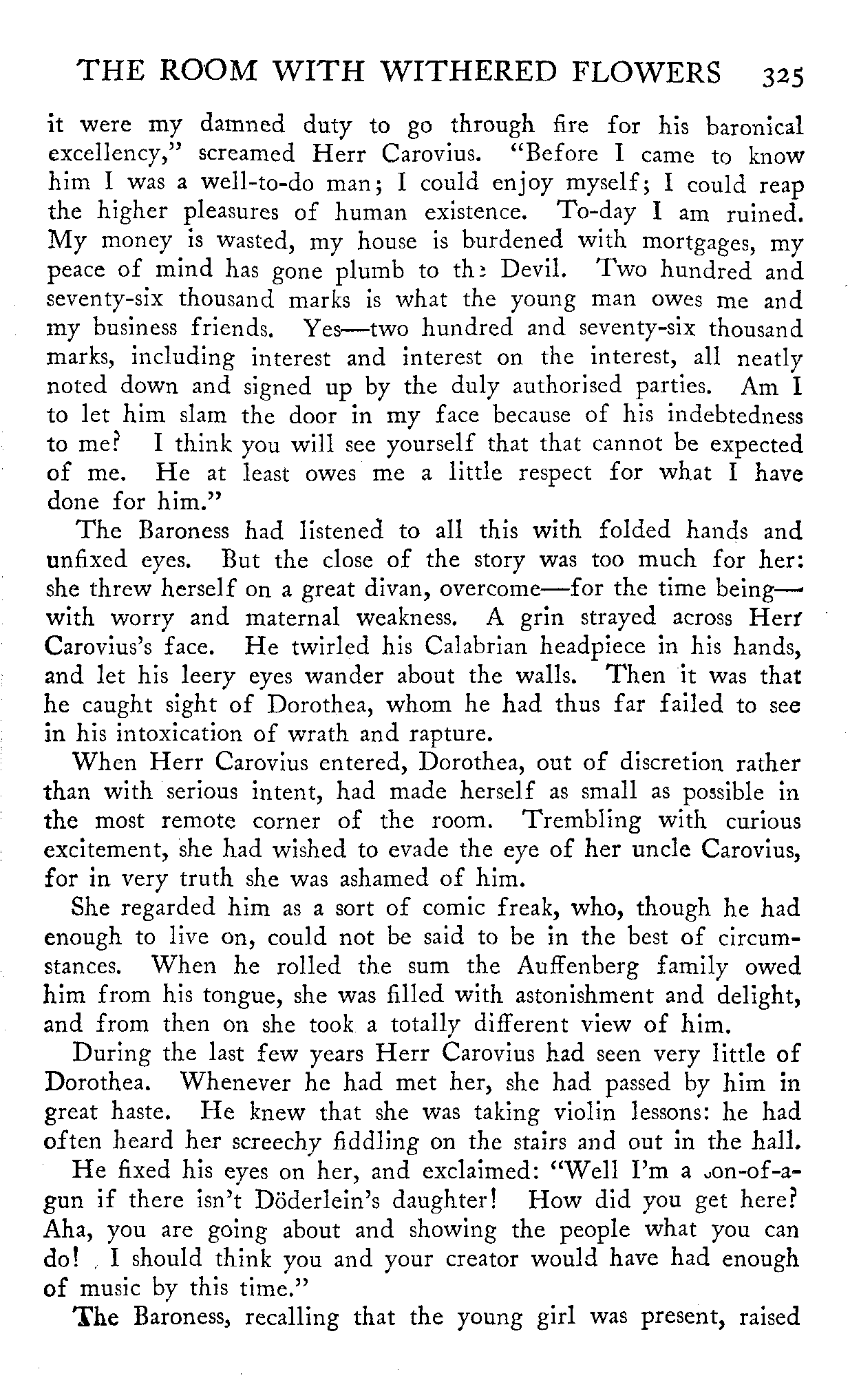 THE ROOM WITH WITHERED FLOWERS 325

it were my damned duty to go through fire for his baronical excellency," screamed Herr Carovius. "Before I came to know him I was a well-to-do man; I could enjoy myself; I could reap the higher pleasures of human existence. To-day I am ruined. My money is wasted, my house is burdened with mortgages, my peace of mind has gone plumb to the Devil. Two hundred and seventy-six thousand marks is what the young man owes me and my business friends. Yes—two hundred and seventy-six thousand marks, including interest and interest on the interest, all neatly noted down and signed up by the duly authorised parties. Am I to let him slam the door in my face because of his indebtedness to me? I think you will see yourself that that cannot be expected of me. He at least owes me a little respect for what I have done for him."

The Baroness had listened to all this with folded hands and unfixed eyes. But the close of the story was too much for her: she threw herself on a great divan, overcome—for the time being—with worry and maternal weakness. A grin strayed across Herr Carovius's face. He twirled his Calabrian headpiece in his hands, and let his leery eyes wander about the walls. Then it was that he caught sight of Dorothea, whom he had thus far failed to see in his intoxication of wrath and rapture.

When Herr Carovius entered, Dorothea, out of discretion rather than with serious intent, had made herself as small as possible in the most remote corner of the room. Trembling with curious excitement, she had wished to evade the eye of her uncle Carovius, for in very truth she was ashamed of him.

She regarded him as a sort of comic freak, who, though he had enough to live on, could not be said to be in the best of circumstances. When he rolled the sum the Auffenberg family owed him from his tongue, she was filled with astonishment and delight, and from then on she took a totally different view of him.

During the last few years Herr Carovius had seen very little of Dorothea. Whenever he had met her, she had passed by him in great haste. He knew that she was taking violin lessons: he had often heard her screechy fiddling on the stairs and out in the hall.

He fixed his eyes on her, and exclaimed: "Well I'm a son-of-a-gun if there isn't Döderlein's daughter! How did you get here? Aha, you are going about and showing the people what you can do! I should think you and your creator would have had enough of music by this time."

The Baroness, recalling that the young girl was present, raised